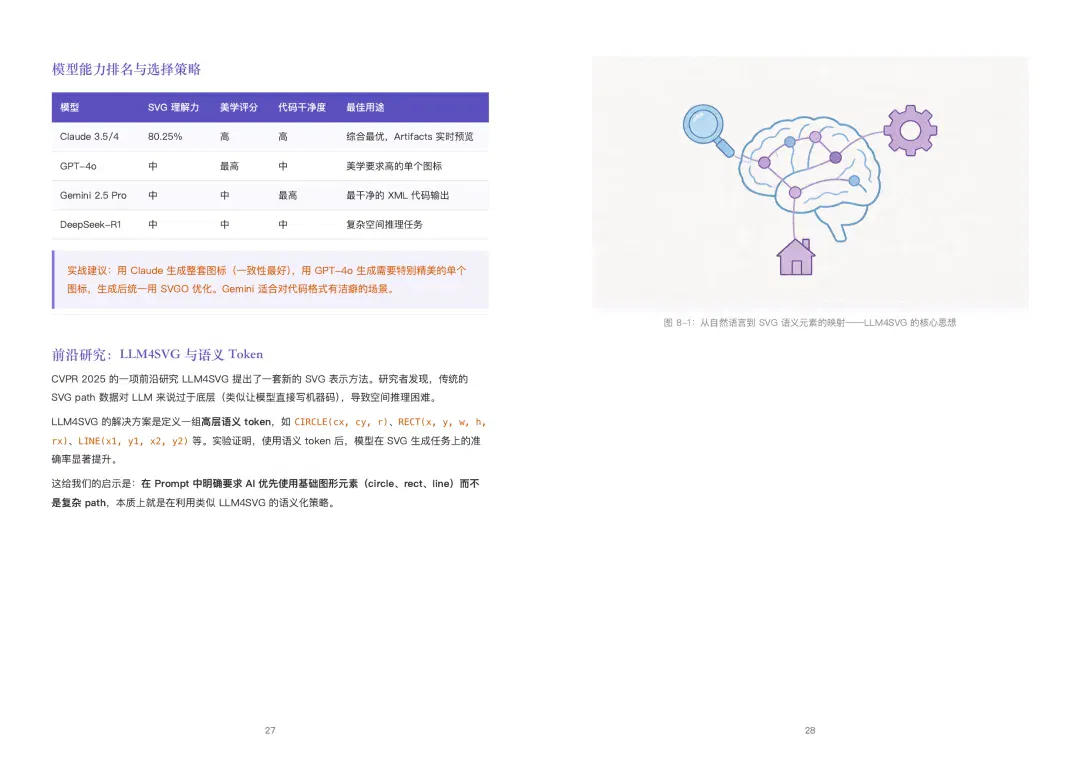 模型能力排名与选择策略

| 模型 | SVG 理解力 | 美学评分 | 代码干净度 | 最佳用途 |
|---|---|---|---|---|
| Claude 3.5/4 | 80.25% | 高 | 高 | 综合最优，Artifacts 实时预览 |
| GPT-4o | 中 | 最高 | 中 | 美学要求高的单个图标 |
| Gemini 2.5 Pro | 中 | 中 | 最高 | 最干净的 XML 代码输出 |
| DeepSeek-R1 | 中 | 中 | 中 | 复杂空间推理任务 |

实战建议：用 Claude 生成整套图标（一致性最好），用 GPT-4o 生成需要特别精美的单个图标，生成后统一用 SVGO 优化。Gemini 适合对代码格式有洁癖的场景。

前沿研究：LLM4SVG 与语义 Token

CVPR 2025 的一项前沿研究 LLM4SVG 提出了一套新的 SVG 表示方法。研究者发现，传统的 SVG path 数据对 LLM 来说过于底层（类似让模型直接写机器码），导致空间推理困难。

LLM4SVG 的解决方案是定义一组高层语义 token，如 CIRCLE(cx, cy, r)、RECT(x, y, w, h, rx)、LINE(x1, y1, x2, y2) 等。实验证明，使用语义 token 后，模型在 SVG 生成任务上的准确率显著提升。

这给我们的启示是：在 Prompt 中明确要求 AI 优先使用基础图形元素（circle、rect、line）而不是复杂 path，本质上就是在利用类似 LLM4SVG 的语义化策略。

27

图 8-1：从自然语言到 SVG 语义元素的映射——LLM4SVG 的核心思想

28